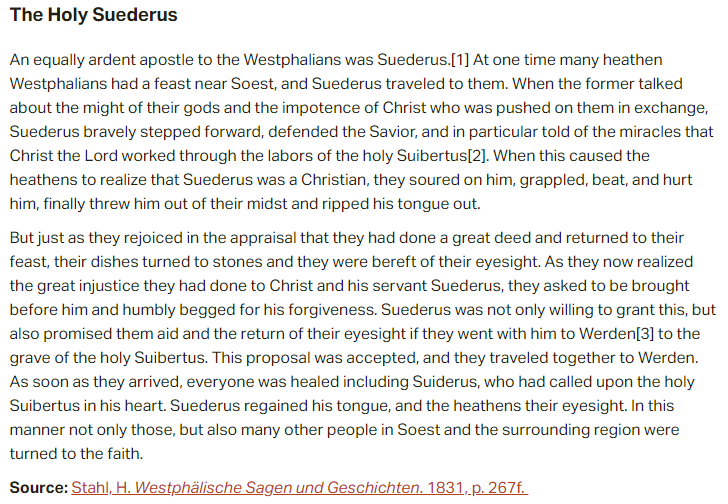 The Holy Suederus

An equally ardent apostle to the Westphalians was Suederus.[1] At one time many heathen Westphalians had a feast near Soest, and Suederus traveled to them. When the former talked about the might of their gods and the impotence of Christ who was pushed on them in exchange, Suederus bravely stepped forward, defended the Savior, and in particular told of the miracles that Christ the Lord worked through the labors of the holy Suibertus[2]. When this caused the heathens to realize that Suederus was a Christian, they soured on him, grappled, beat, and hurt him, finally threw him out of their midst and ripped his tongue out.

But just as they rejoiced in the appraisal that they had done a great deed and returned to their feast, their dishes turned to stones and they were bereft of their eyesight. As they now realized the great injustice they had done to Christ and his servant Suederus, they asked to be brought before him and humbly begged for his forgiveness. Suederus was not only willing to grant this, but also promised them aid and the return of their eyesight if they went with him to Werden[3] to the grave of the holy Suibertus. This proposal was accepted, and they traveled together to Werden. As soon as they arrived, everyone was healed including Suiderus, who had called upon the holy Suibertus in his heart. Suederus regained his tongue, and the heathens their eyesight. In this manner not only those, but also many other people in Soest and the surrounding region were turned to the faith.

Source: Stahl, H. Westphälische Sagen und Geschichten. 1831, p. 267f.